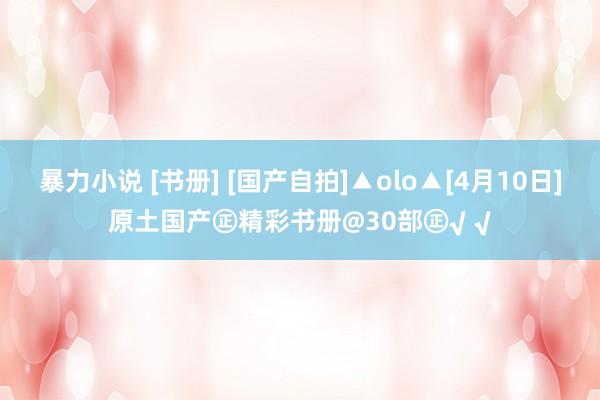 暴力小说 [书册] [国产自拍]▲olo▲[4月10日]原土国产㊣精彩书册@30部㊣√ √